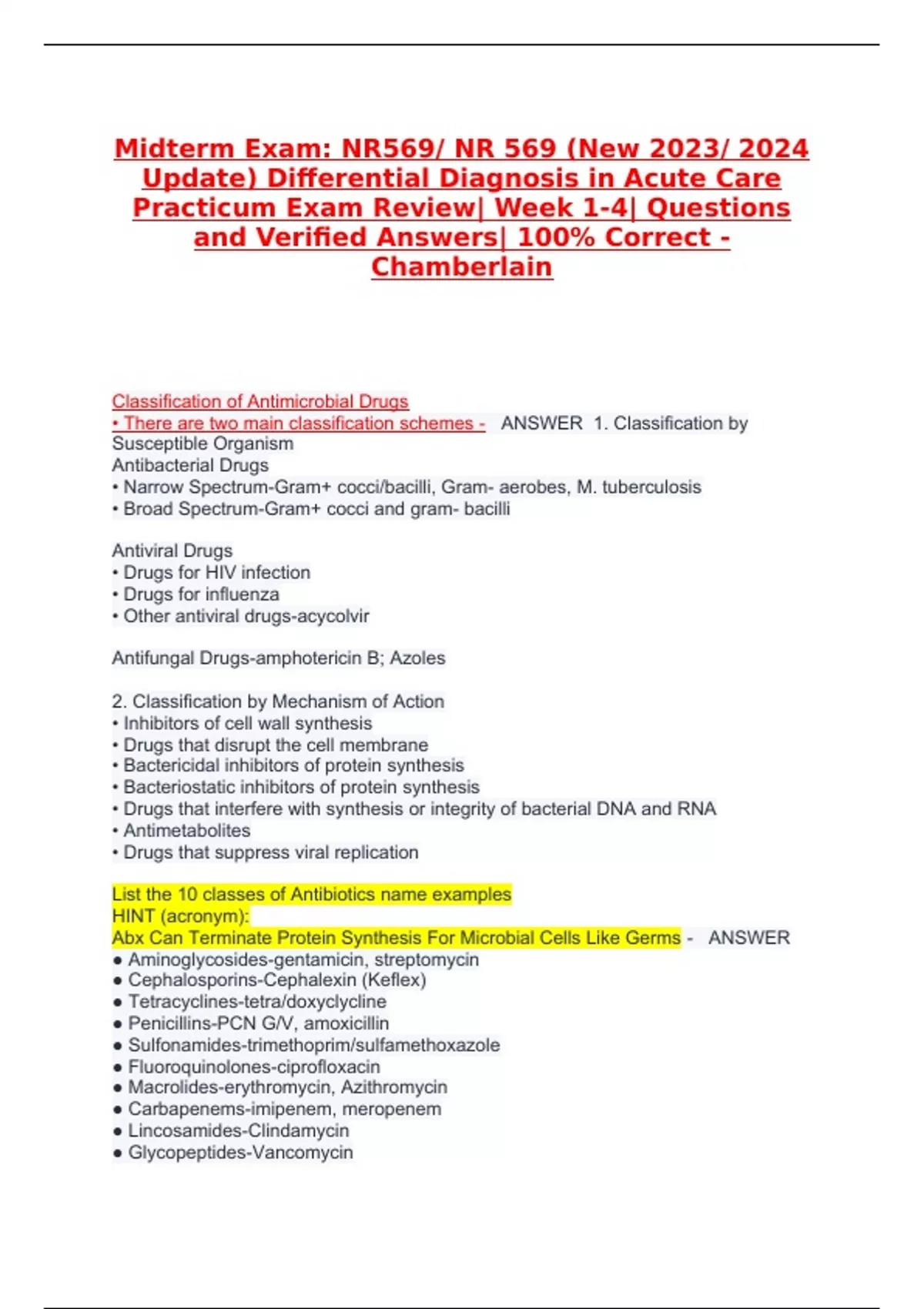 Midterm Exam: NR569/ NR 569 (New 2023/ 2024 Update) Differential Diagnosis in Acute Care Practicum Exam Review| Week 1-4| Questions and Verified Answers| 100% Correct - Chamberlain

Classification of Antimicrobial Drugs
• There are two main classification schemes - ANSWER 1. Classification by Susceptible Organism
Antibacterial Drugs
• Narrow Spectrum-Gram+ cocci/bacilli, Gram- aerobes, M. tuberculosis
• Broad Spectrum-Gram+ cocci and gram- bacilli

Antiviral Drugs
• Drugs for HIV infection
• Drugs for influenza
• Other antiviral drugs-acycolvir

Antifungal Drugs-amphotericin B; Azoles

2. Classification by Mechanism of Action
• Inhibitors of cell wall synthesis
• Drugs that disrupt the cell membrane
• Bactericidal inhibitors of protein synthesis
• Bacteriostatic inhibitors of protein synthesis
• Drugs that interfere with synthesis or integrity of bacterial DNA and RNA
• Antimetabolites
• Drugs that suppress viral replication

List the 10 classes of Antibiotics name examples
HINT (acronym):
Abx Can Terminate Protein Synthesis For Microbial Cells Like Germs - ANSWER
● Aminoglycosides-gentamicin, streptomycin
● Cephalosporins-Cephalexin (Keflex)
● Tetracyclines-tetra/doxyclycline
● Penicillins-PCN G/V, amoxicillin
● Sulfonamides-trimethoprim/sulfamethoxazole
● Fluoroquinolones-ciprofloxacin
● Macrolides-erythromycin, Azithromycin
● Carbapenems-imipenem, meropenem
● Lincosamides-Clindamycin
● Glycopeptides-Vancomycin